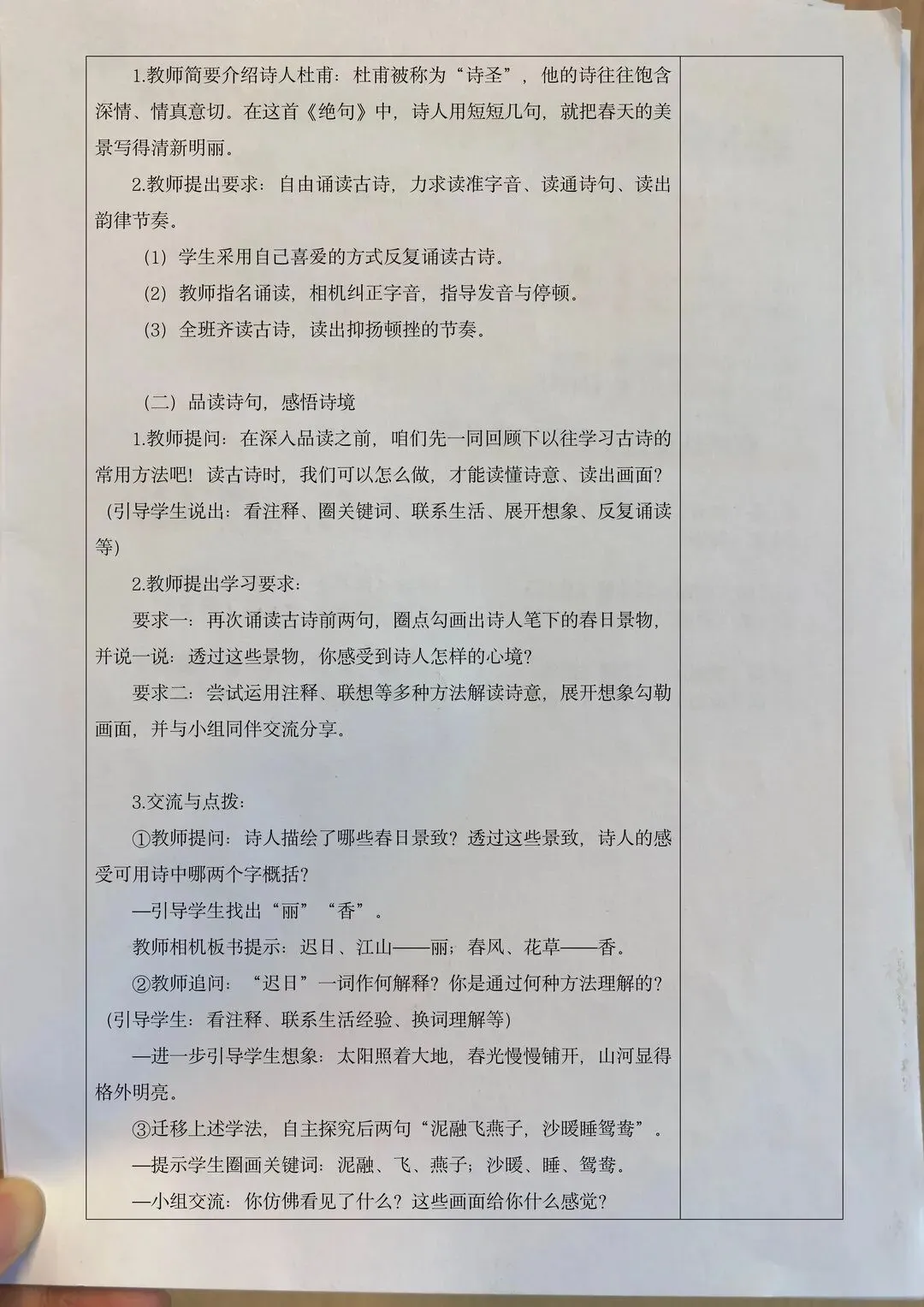 1.教师简要介绍诗人杜甫：杜甫被称为“诗圣”，他的诗往往饱含深情、情真意切。在这首《绝句》中，诗人用短短几句，就把春天的美景写得清新明丽。

2.教师提出要求：自由诵读古诗，力求读准字音、读通诗句、读出韵律节奏。

（1）学生采用自己喜爱的方式反复诵读古诗。

（2）教师指名诵读，相机纠正字音，指导发音与停顿。

（3）全班齐读古诗，读出抑扬顿挫的节奏。

（二）品读诗句，感悟诗境

1.教师提问：在深入品读之前，咱们先一同回顾下以往学习古诗的常用方法吧！读古诗时，我们可以怎么做，才能读懂诗意、读出画面？（引导学生说出：看注释、圈关键词、联系生活、展开想象、反复诵读等）

2.教师提出学习要求：

要求一：再次诵读古诗前两句，圈点勾画出诗人笔下的春日景物，并说一说：透过这些景物，你感受到诗人怎样的心境？

要求二：尝试运用注释、联想等多种方法解读诗意，展开想象勾勒画面，并与小组同伴交流分享。

3.交流与点拨：

①教师提问：诗人描绘了哪些春日景致？透过这些景致，诗人的感受可用诗中哪两个字概括？

—引导学生找出“丽”“香”。

教师相机板书提示：迟日、江山——丽；春风、花草——香。

②教师追问：“迟日”一词作何解释？你是通过何种方法理解的？（引导学生：看注释、联系生活经验、换词理解等）

—进一步引导学生想象：太阳照着大地，春光慢慢铺开，山河显得格外明亮。

③迁移上述学法，自主探究后两句“泥融飞燕子，沙暖睡鸳鸯”。

—提示学生圈画关键词：泥融、飞、燕子；沙暖、睡、鸳鸯。

—小组交流：你仿佛看见了什么？这些画面给你什么感觉？